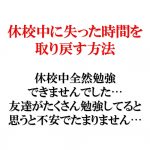 休校中に失った時間を取り戻す方法

休校中全然勉強できませんでした…
友達がたくさん勉強してると思うと不安でたまりません…